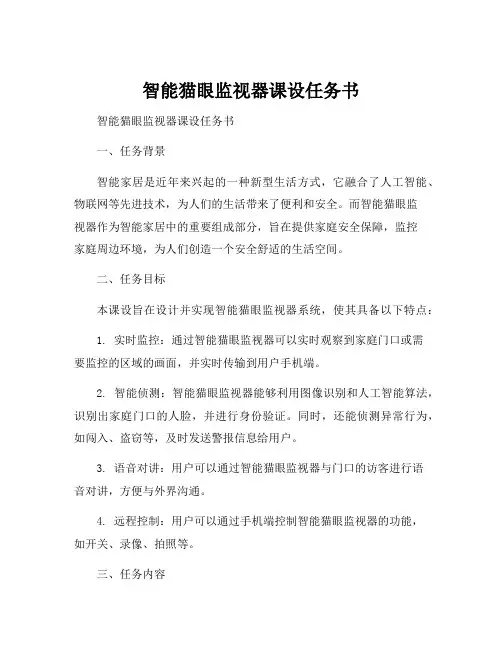 智能猫眼监视器课设任务书

智能猫眼监视器课设任务书

一、任务背景

智能家居是近年来兴起的一种新型生活方式，它融合了人工智能、物联网等先进技术，为人们的生活带来了便利和安全。而智能猫眼监视器作为智能家居中的重要组成部分，旨在提供家庭安全保障，监控家庭周边环境，为人们创造一个安全舒适的生活空间。

二、任务目标

本课设旨在设计并实现智能猫眼监视器系统，使其具备以下特点：

1. 实时监控：通过智能猫眼监视器可以实时观察到家庭门口或需要监控的区域的画面，并实时传输到用户手机端。

2. 智能侦测：智能猫眼监视器能够利用图像识别和人工智能算法，识别出家庭门口的人脸，并进行身份验证。同时，还能侦测异常行为，如闯入、盗窃等，及时发送警报信息给用户。

3. 语音对讲：用户可以通过智能猫眼监视器与门口的访客进行语音对讲，方便与外界沟通。

4. 远程控制：用户可以通过手机端控制智能猫眼监视器的功能，如开关、录像、拍照等。

三、任务内容